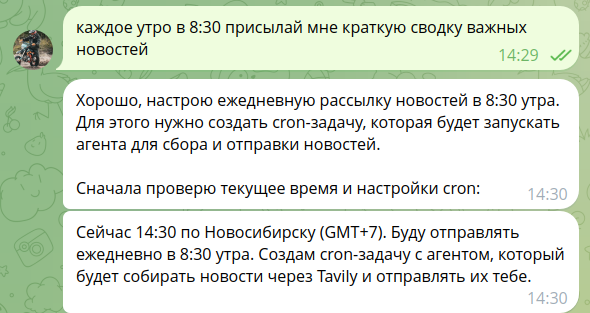 каждое утро в 8:30 присылай мне краткую сводку важных новостей
14:29

Хорошо, настрою ежедневную рассылку новостей в 8:30 утра. Для этого нужно создать cron-задачу, которая будет запускать агента для сбора и отправки новостей.

Сначала проверю текущее время и настройки cron:
14:30

Сейчас 14:30 по Новосибирску (GMT+7). Буду отправлять ежедневно в 8:30 утра. Создам cron-задачу с агентом, который будет собирать новости через Tavily и отправлять их тебе.
14:30